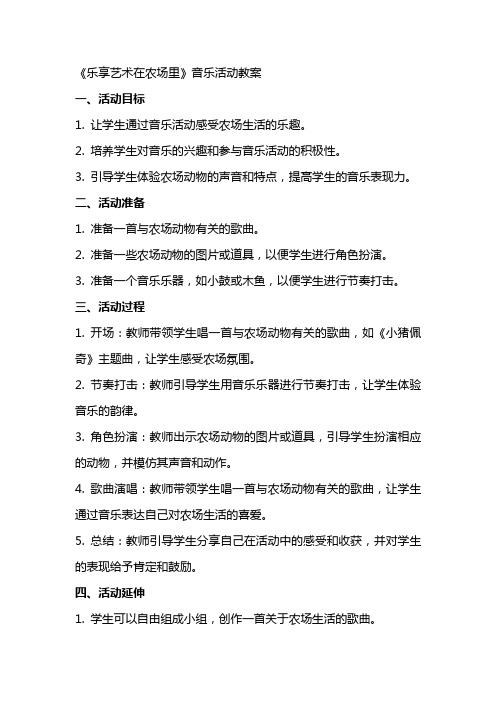 《乐享艺术在农场里》音乐活动教案

一、活动目标

1. 让学生通过音乐活动感受农场生活的乐趣。

2. 培养学生对音乐的兴趣和参与音乐活动的积极性。

3. 引导学生体验农场动物的声音和特点，提高学生的音乐表现力。

二、活动准备

1. 准备一首与农场动物有关的歌曲。

2. 准备一些农场动物的图片或道具，以便学生进行角色扮演。

3. 准备一个音乐乐器，如小鼓或木鱼，以便学生进行节奏打击。

三、活动过程

1. 开场：教师带领学生唱一首与农场动物有关的歌曲，如《小猪佩奇》主题曲，让学生感受农场氛围。

2. 节奏打击：教师引导学生用音乐乐器进行节奏打击，让学生体验音乐的韵律。

3. 角色扮演：教师出示农场动物的图片或道具，引导学生扮演相应的动物，并模仿其声音和动作。

4. 歌曲演唱：教师带领学生唱一首与农场动物有关的歌曲，让学生通过音乐表达自己对农场生活的喜爱。

5. 总结：教师引导学生分享自己在活动中的感受和收获，并对学生的表现给予肯定和鼓励。

四、活动延伸

1. 学生可以自由组成小组，创作一首关于农场生活的歌曲。